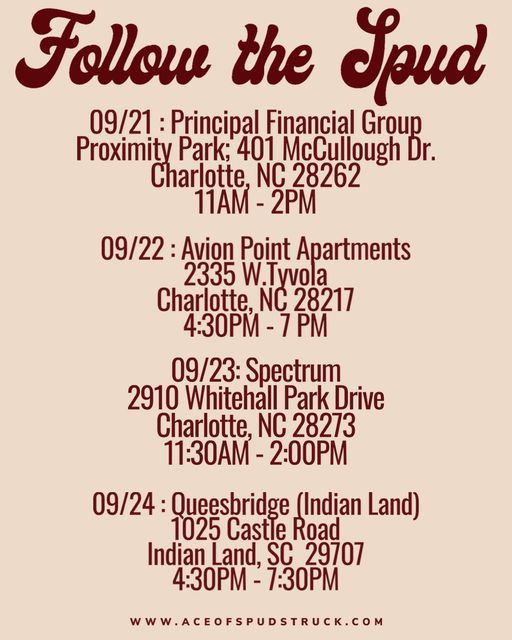 Follow the Spud

09/21 : Principal Financial Group
Proximity Park; 401 McCullough Dr.
Charlotte, NC 28262
11AM - 2PM

09/22 : Avion Point Apartments
2335 W.Tyvola
Charlotte, NC 28217
4:30PM - 7 PM

09/23: Spectrum
2910 Whitehall Park Drive
Charlotte, NC 28273
11:30AM - 2:00PM

09/24 : Queesbridge (Indian Land)
1025 Castle Road
Indian Land, SC 29707
4:30PM - 7:30PM

WWW.ACEOFSPUDSTRUCK.COM